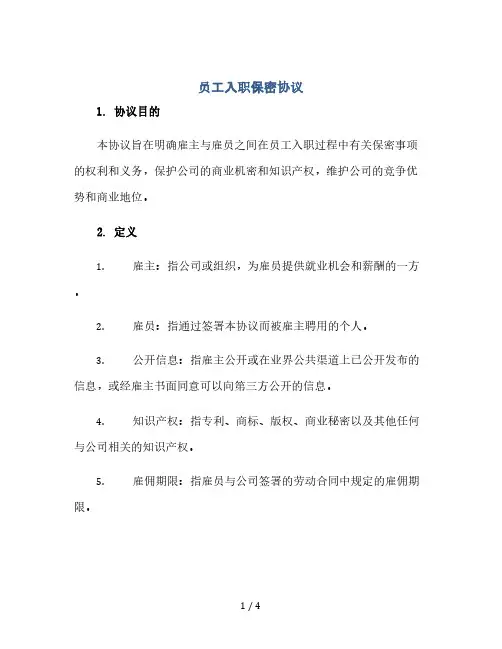 员工入职保密协议

1. 协议目的

本协议旨在明确雇主与雇员之间在员工入职过程中有关保密事项的权利和义务，保护公司的商业机密和知识产权，维护公司的竞争优势和商业地位。

2. 定义

1. 雇主：指公司或组织，为雇员提供就业机会和薪酬的一方。

2. 雇员：指通过签署本协议而被雇主聘用的个人。

3. 公开信息：指雇主公开或在业界公共渠道上已公开发布的信息，或经雇主书面同意可以向第三方公开的信息。

4. 知识产权：指专利、商标、版权、商业秘密以及其他任何与公司相关的知识产权。

5. 雇佣期限：指雇员与公司签署的劳动合同中规定的雇佣期限。

1 / 4